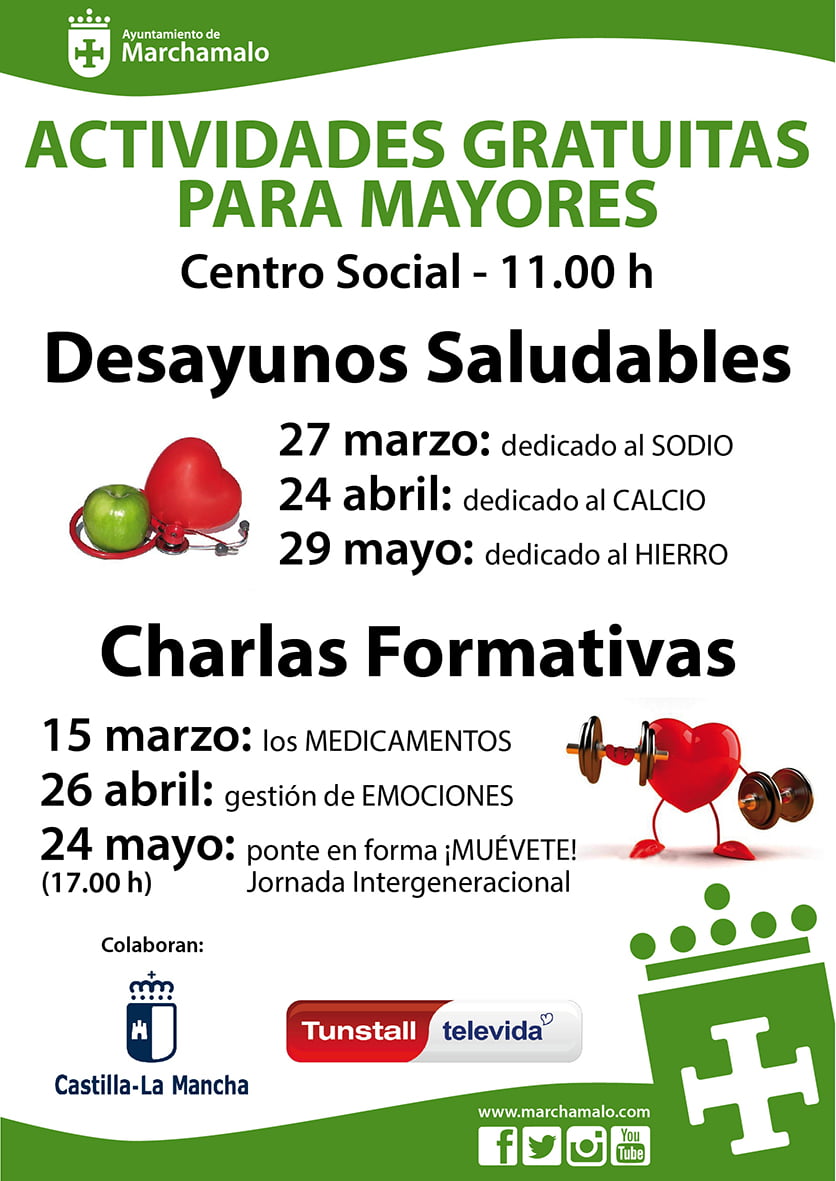 Ayuntamiento de
Marchamalo

ACTIVIDADES GRATUITAS PARA MAYORES

Centro Social - 11.00 h

Desayunos Saludables

27 marzo: dedicado al SODIO
24 abril: dedicado al CALCIO
29 mayo: dedicado al HIERRO

Charlas Formativas

15 marzo: los MEDICAMENTOS
26 abril: gestión de EMOCIONES
24 mayo: ponte en forma ¡MUÉVETE!
(17.00 h) Jornada Intergeneracional

Colaboran:

Castilla-La Mancha

Tunstall televida

www.marchamalo.com

You Tube